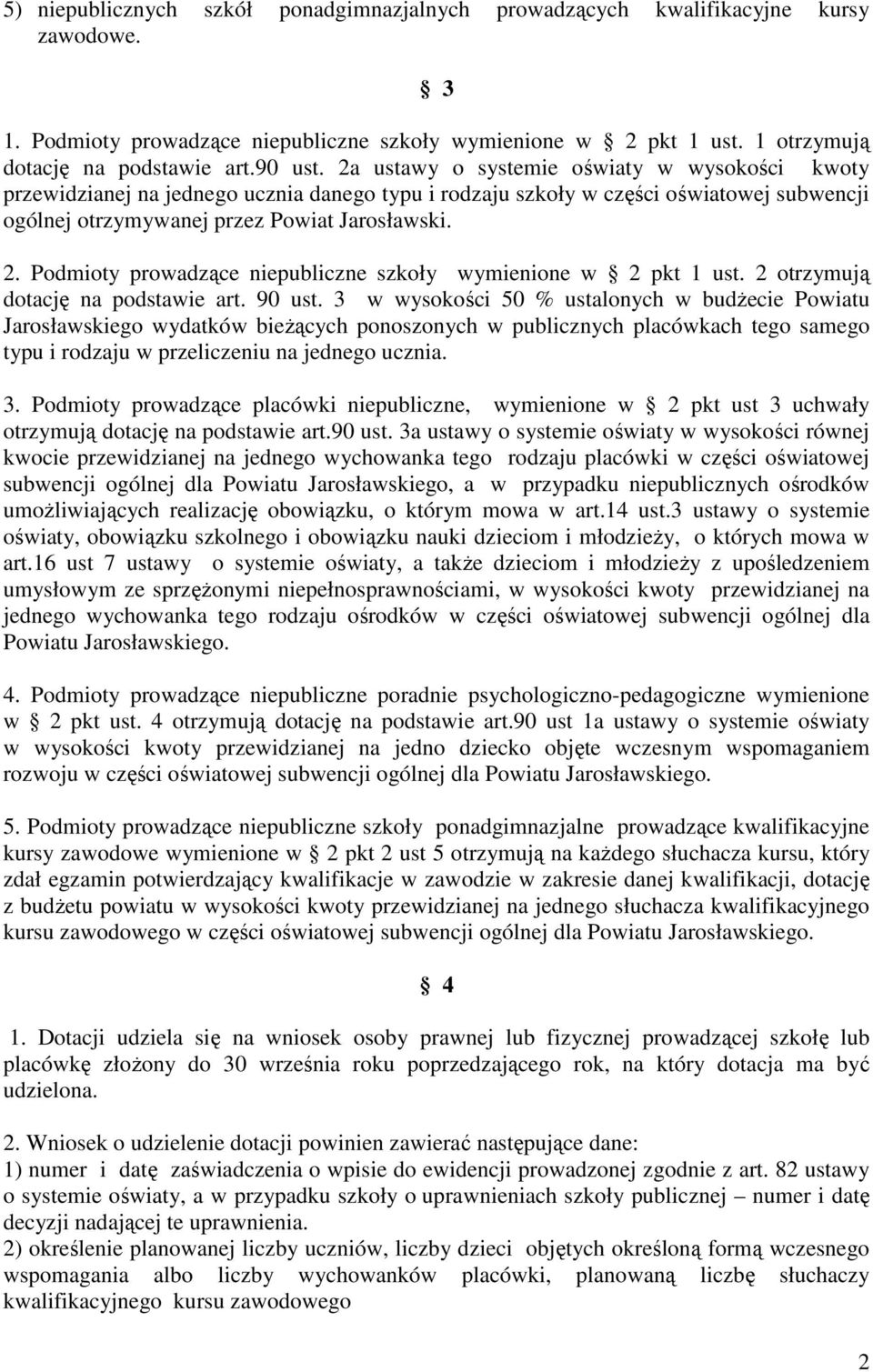 5) niepublicznych szkół ponadgimnazjalnych prowadzących kwalifikacyjne kursy zawodowe.

§ 3

1. Podmioty prowadzące niepubliczne szkoły wymienione w § 2 pkt 1 ust. 1 otrzymują dotację na podstawie art.90 ust. 2a ustawy o systemie oświaty w wysokości kwoty przewidzianej na jednego ucznia danego typu i rodzaju szkoły w części oświatowej subwencji ogólnej otrzymywanej przez Powiat Jarosławski.

2. Podmioty prowadzące niepubliczne szkoły wymienione w § 2 pkt 1 ust. 2 otrzymują dotację na podstawie art. 90 ust. 3 w wysokości 50 % ustalonych w budżecie Powiatu Jarosławskiego wydatków bieżących ponoszonych w publicznych placówkach tego samego typu i rodzaju w przeliczeniu na jednego ucznia.

3. Podmioty prowadzące placówki niepubliczne, wymienione w § 2 pkt ust 3 uchwały otrzymują dotację na podstawie art.90 ust. 3a ustawy o systemie oświaty w wysokości równej kwocie przewidzianej na jednego wychowanka tego rodzaju placówki w części oświatowej subwencji ogólnej dla Powiatu Jarosławskiego, a w przypadku niepublicznych ośrodków umożliwiających realizację obowiązku, o którym mowa w art.14 ust.3 ustawy o systemie oświaty, obowiązku szkolnego i obowiązku nauki dzieciom i młodzieży, o których mowa w art.16 ust 7 ustawy o systemie oświaty, a także dzieciom i młodzieży z upośledzeniem umysłowym ze sprzężonymi niepełnosprawnościami, w wysokości kwoty przewidzianej na jednego wychowanka tego rodzaju ośrodków w części oświatowej subwencji ogólnej dla Powiatu Jarosławskiego.

4. Podmioty prowadzące niepubliczne poradnie psychologiczno-pedagogiczne wymienione w § 2 pkt ust. 4 otrzymują dotację na podstawie art.90 ust 1a ustawy o systemie oświaty w wysokości kwoty przewidzianej na jedno dziecko objęte wczesnym wspomaganiem rozwoju w części oświatowej subwencji ogólnej dla Powiatu Jarosławskiego.

5. Podmioty prowadzące niepubliczne szkoły ponadgimnazjalne prowadzące kwalifikacyjne kursy zawodowe wymienione w § 2 pkt 2 ust 5 otrzymują na każdego słuchacza kursu, który zdał egzamin potwierdzający kwalifikacje w zawodzie w zakresie danej kwalifikacji, dotację z budżetu powiatu w wysokości kwoty przewidzianej na jednego słuchacza kwalifikacyjnego kursu zawodowego w części oświatowej subwencji ogólnej dla Powiatu Jarosławskiego.

§ 4

1. Dotacji udziela się na wniosek osoby prawnej lub fizycznej prowadzącej szkołę lub placówkę złożony do 30 września roku poprzedzającego rok, na który dotacja ma być udzielona.

2. Wniosek o udzielenie dotacji powinien zawierać następujące dane:
1) numer i datę zaświadczenia o wpisie do ewidencji prowadzonej zgodnie z art. 82 ustawy o systemie oświaty, a w przypadku szkoły o uprawnieniach szkoły publicznej – numer i datę decyzji nadającej te uprawnienia.
2) określenie planowanej liczby uczniów, liczby dzieci objętych określoną formą wczesnego wspomagania albo liczby wychowanków placówki, planowaną liczbę słuchaczy kwalifikacyjnego kursu zawodowego

2